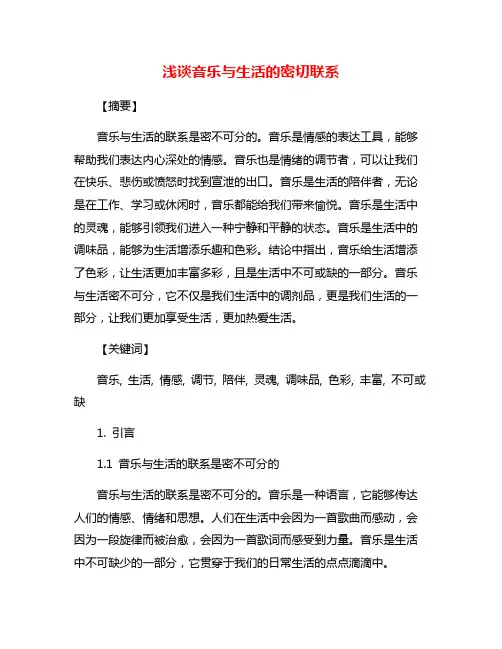 浅谈音乐与生活的密切联系

【摘要】

音乐与生活的联系是密不可分的。音乐是情感的表达工具，能够帮助我们表达内心深处的情感。音乐也是情绪的调节者，可以让我们在快乐、悲伤或愤怒时找到宣泄的出口。音乐是生活的陪伴者，无论是在工作、学习或休闲时，音乐都能给我们带来愉悦。音乐是生活中的灵魂，能够引领我们进入一种宁静和平静的状态。音乐是生活中的调味品，能够为生活增添乐趣和色彩。结论中指出，音乐给生活增添了色彩，让生活更加丰富多彩，且是生活中不可或缺的一部分。音乐与生活密不可分，它不仅是我们生活中的调剂品，更是我们生活的一部分，让我们更加享受生活，更加热爱生活。

【关键词】

音乐, 生活, 情感, 调节, 陪伴, 灵魂, 调味品, 色彩, 丰富, 不可或缺

1. 引言

1.1 音乐与生活的联系是密不可分的

音乐与生活的联系是密不可分的。音乐是一种语言，它能够传达人们的情感、情绪和思想。人们在生活中会因为一首歌曲而感动，会因为一段旋律而被治愈，会因为一首歌词而感受到力量。音乐是生活中不可缺少的一部分，它贯穿于我们的日常生活的点点滴滴中。